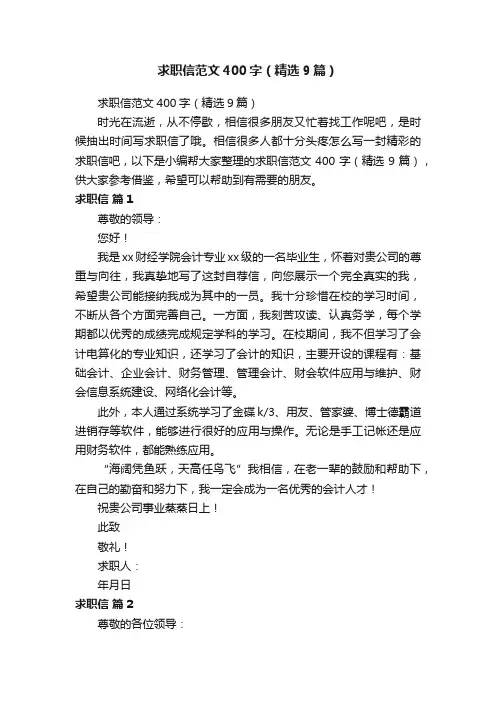 求职信范文400字（精选9篇）

求职信范文400字（精选9篇）

时光在流逝，从不停歇，相信很多朋友又忙着找工作呢吧，是时候抽出时间写求职信了哦。相信很多人都十分头疼怎么写一封精彩的求职信吧，以下是小编帮大家整理的求职信范文400字（精选9篇），供大家参考借鉴，希望可以帮助到有需要的朋友。

求职信 篇1

尊敬的领导：

您好！

我是xx财经学院会计专业xx级的一名毕业生，怀着对贵公司的尊重与向往，我真挚地写了这封自荐信，向您展示一个完全真实的我，希望贵公司能接纳我成为其中的一员。我十分珍惜在校的学习时间，不断从各个方面完善自己。一方面，我刻苦攻读、认真务学，每个学期都以优秀的成绩完成规定学科的学习。在校期间，我不但学习了会计电算化的专业知识，还学习了会计的知识，主要开设的课程有：基础会计、企业会计、财务管理、管理会计、财会软件应用与维护、财会信息系统建设、网络化会计等。

此外，本人通过系统学习了金碟k/3、用友、管家婆、博士德霸道进销存等软件，能够进行很好的应用与操作。无论是手工记帐还是应用财务软件，都能熟练应用。

“海阔凭鱼跃，天高任鸟飞”我相信，在老一辈的鼓励和帮助下，在自己的勤奋和努力下，我一定会成为一名优秀的会计人才！

祝贵公司事业蒸蒸日上！

此致

敬礼！

求职人：

年月日

求职信 篇2

尊敬的各位领导：